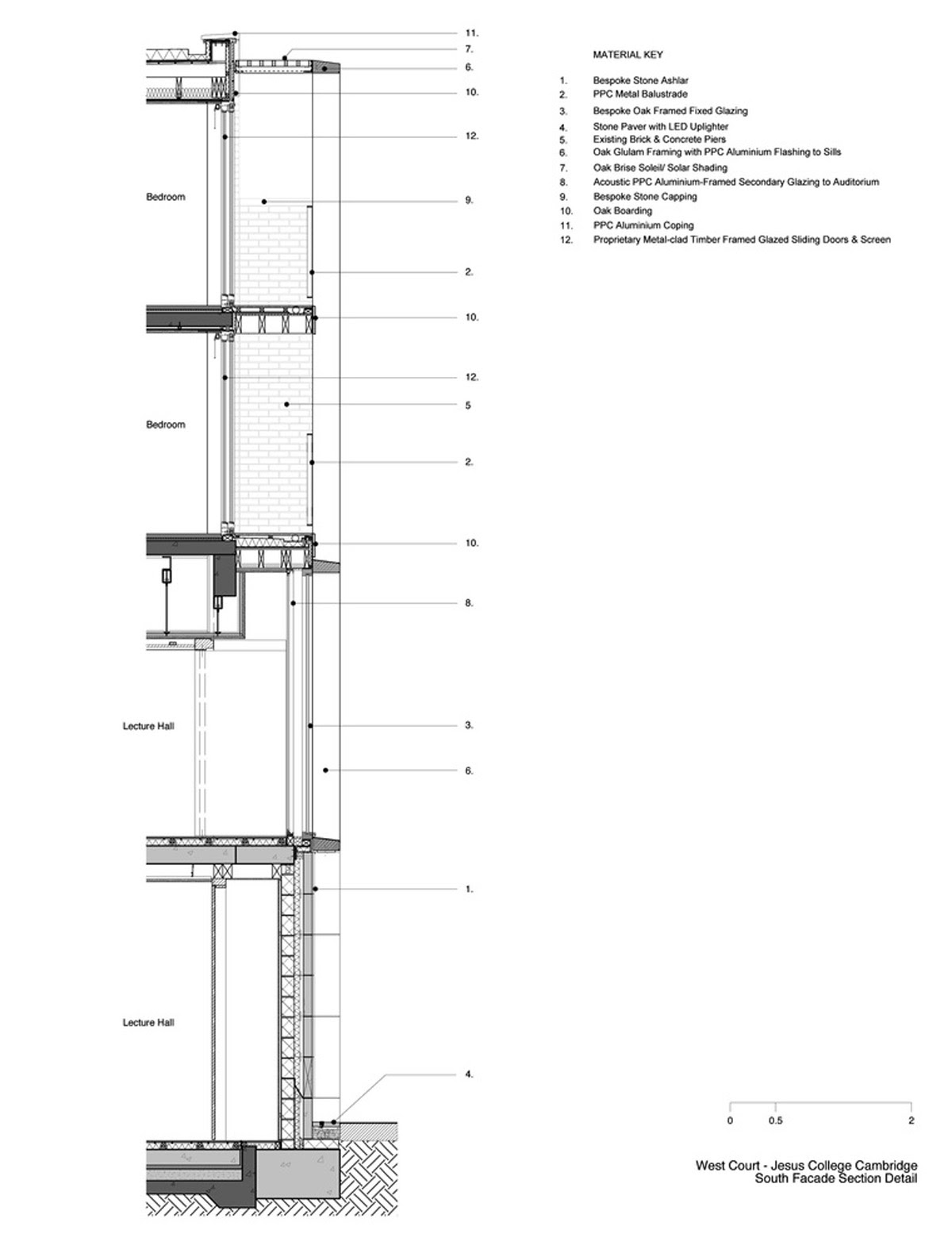 11.
7.
6.
10.
12.
Bedroom
9.
2.
10.
12.
5
Bedroom
2.
10.
8.
Lecture Hall
3.
6.
1.
Lecture Hall
4.

MATERIAL KEY

1. Bespoke Stone Ashlar
2. PPC Metal Balustrade
3. Bespoke Oak Framed Fixed Glazing
4. Stone Paver with LED Uplighter
5. Existing Brick & Concrete Piers
6. Oak Glulam Framing with PPC Aluminium Flashing to Sills
7. Oak Brise Soleil/ Solar Shading
8. Acoustic PPC Aluminium-Framed Secondary Glazing to Auditorium
9. Bespoke Stone Capping
10. Oak Boarding
11. PPC Aluminium Coping
12. Proprietary Metal-clad Timber Framed Glazed Sliding Doors & Screen

0 0.5 2

West Court - Jesus College Cambridge
South Facade Section Detail